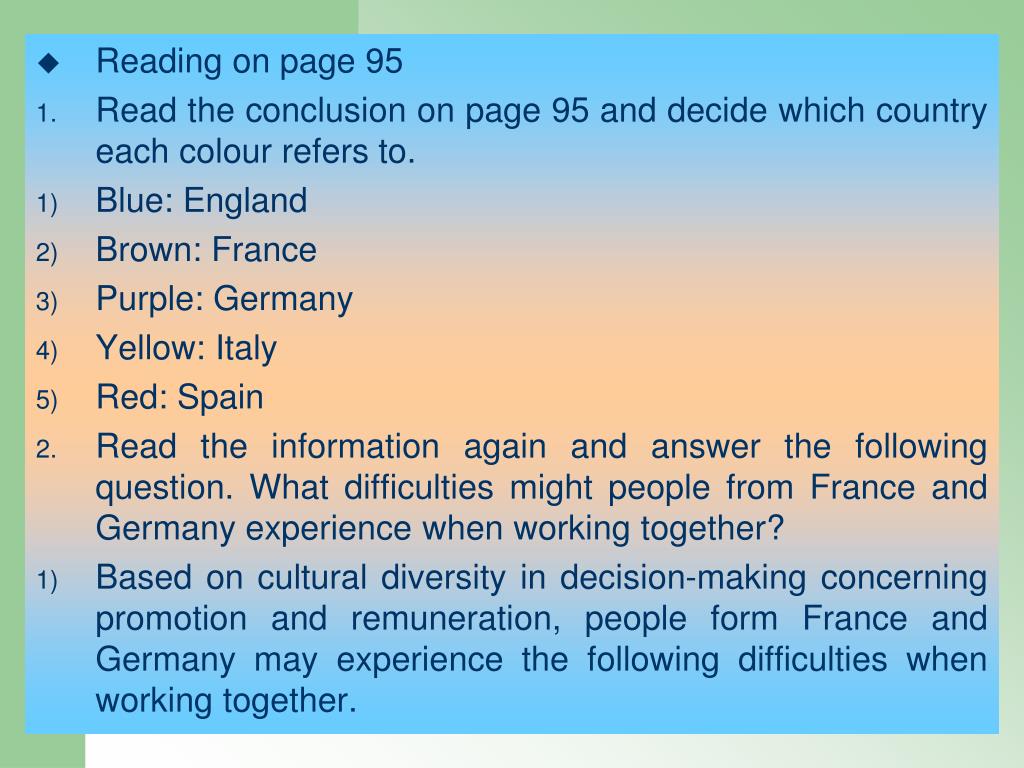 ◆ Reading on page 95

1. Read the conclusion on page 95 and decide which country each colour refers to.

1) Blue: England

2) Brown: France

3) Purple: Germany

4) Yellow: Italy

5) Red: Spain

2. Read the information again and answer the following question. What difficulties might people from France and Germany experience when working together?

1) Based on cultural diversity in decision-making concerning promotion and remuneration, people form France and Germany may experience the following difficulties when working together.